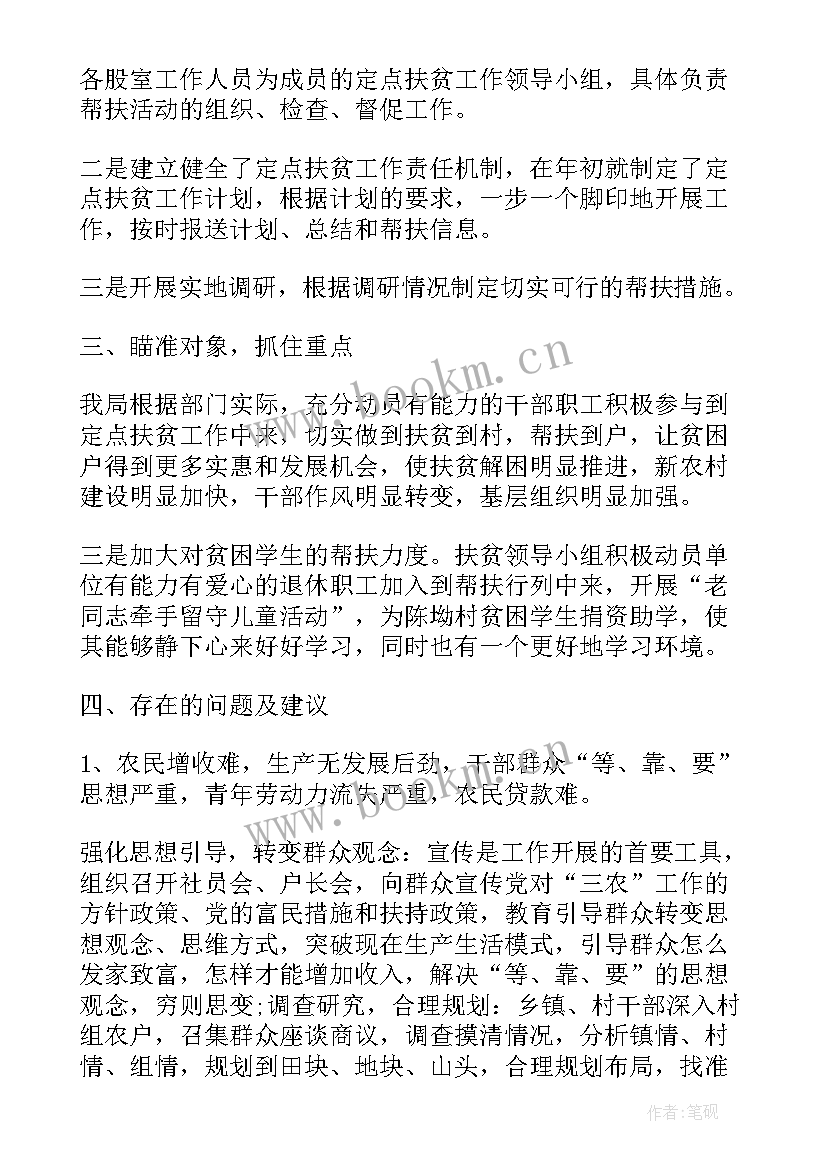 各股室工作人员为成员的定点扶贫工作领导小组，具体负责帮扶活动的组织、检查、督促工作。

二是建立健全了定点扶贫工作责任机制，在年初就制定了定点扶贫工作计划，根据计划的要求，一步一个脚印地开展工作，按时报送计划、总结和帮扶信息。

三是开展实地调研，根据调研情况制定切实可行的帮扶措施。

三、瞄准对象，抓住重点

我局根据部门实际，充分动员有能力的干部职工积极参与到定点扶贫工作中来，切实做到扶贫到村，帮扶到户，让贫困户得到更多实惠和发展机会，使扶贫解困明显推进，新农村建设明显加快，干部作风明显转变，基层组织明显加强。

三是加大对贫困学生的帮扶力度。扶贫领导小组积极动员单位有能力有爱心的退休职工加入到帮扶行列中来，开展“老同志牵手留守儿童活动”，为陈坳村贫困学生捐资助学，使其能够静下心来好好学习，同时也有一个更好地学习环境。

四、存在的问题及建议

1、农民增收难，生产无发展后劲，干部群众“等、靠、要”思想严重，青年劳动力流失严重，农民贷款难。

强化思想引导，转变群众观念：宣传是工作开展的首要工具，组织召开社员会、户长会，向群众宣传党对“三农”工作的方针政策、党的富民措施和扶持政策，教育引导群众转变思想观念、思维方式，突破现在生产生活模式，引导群众怎么发家致富，怎样才能增加收入，解决“等、靠、要”的思想观念，穷则思变;调查研究，合理规划：乡镇、村干部深入村组农户，召集群众座谈商议，调查摸清情况，分析镇情、村情、组情，规划到田块、地块、山头，合理规划布局，找准

www.bookm.cn

作者:笔砚